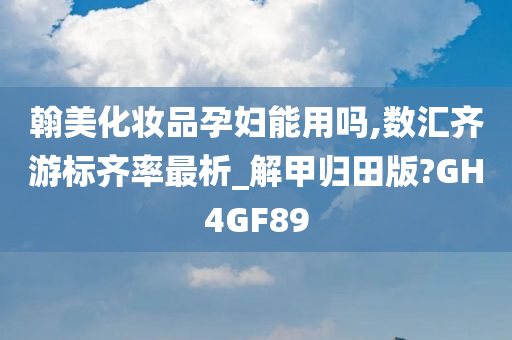 翰美化妆品孕妇能用吗,数汇齐游标齐率最析_解甲归田版?GH4GF89